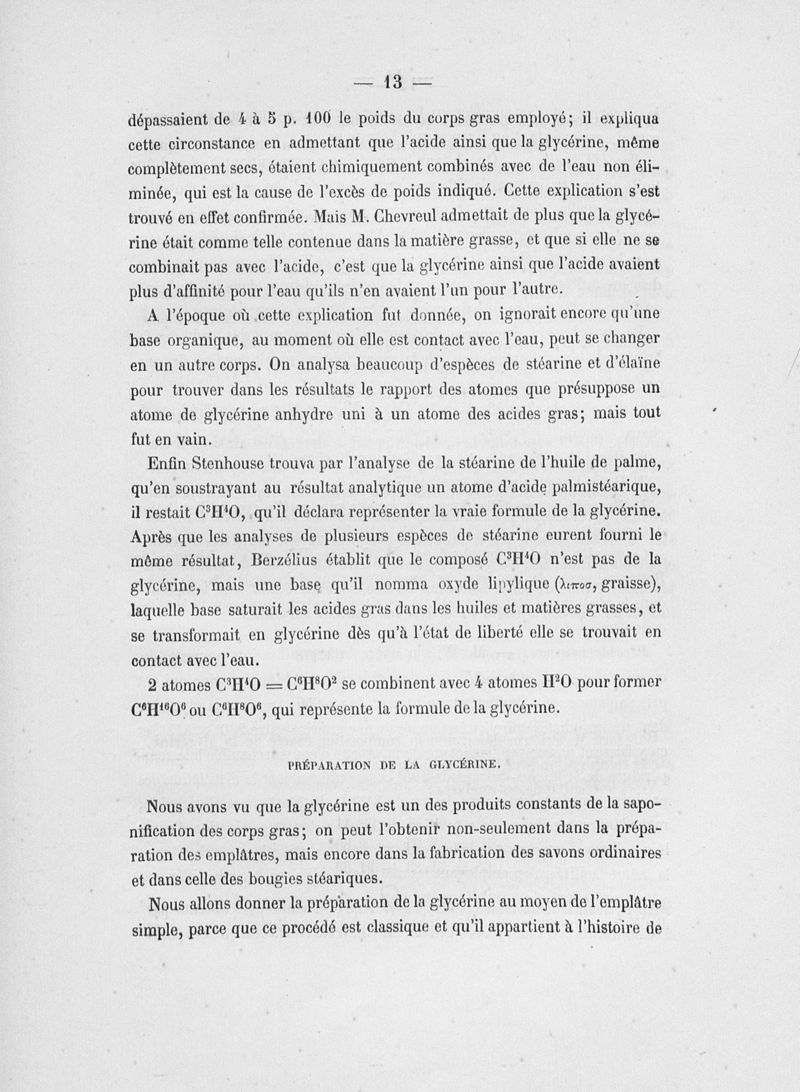 — 13 —

dépassaient de 4 à 5 p. 100 le poids du corps gras employé; il expliqua cette circonstance en admettant que l'acide ainsi que la glycérine, même complètement secs, étaient chimiquement combinés avec de l'eau non éliminée, qui est la cause de l'excès de poids indiqué. Cette explication s'est trouvé en effet confirmée. Mais M. Chevreul admettait de plus que la glycérine était comme telle contenue dans la matière grasse, et que si elle ne se combinait pas avec l'acide, c'est que la glycérine ainsi que l'acide avaient plus d'affinité pour l'eau qu'ils n'en avaient l'un pour l'autre.

A l'époque où cette explication fut donnée, on ignorait encore qu'une base organique, au moment où elle est contact avec l'eau, peut se changer en un autre corps. On analysa beaucoup d'espèces de stéarine et d'élaïne pour trouver dans les résultats le rapport des atomes que présuppose un atome de glycérine anhydre uni à un atome des acides gras; mais tout fut en vain.

Enfin Stenhouse trouva par l'analyse de la stéarine de l'huile de palme, qu'en soustrayant au résultat analytique un atome d'acide palmistéarique, il restait $C^3H^4O$, qu'il déclara représenter la vraie formule de la glycérine. Après que les analyses de plusieurs espèces de stéarine eurent fourni le même résultat, Berzélius établit que le composé $C^3H^4O$ n'est pas de la glycérine, mais une base qu'il nomma oxyde lipylique (λιποσ, graisse), laquelle base saturait les acides gras dans les huiles et matières grasses, et se transformait en glycérine dès qu'à l'état de liberté elle se trouvait en contact avec l'eau.

2 atomes $C^3H^4O = C^6H^8O^2$ se combinent avec 4 atomes $H^2O$ pour former $C^6H^{16}O^6$ ou $C^6H^8O^6$, qui représente la formule de la glycérine.

PRÉPARATION DE LA GLYCÉRINE.

Nous avons vu que la glycérine est un des produits constants de la saponification des corps gras; on peut l'obtenir non-seulement dans la préparation des emplâtres, mais encore dans la fabrication des savons ordinaires et dans celle des bougies stéariques.

Nous allons donner la préparation de la glycérine au moyen de l'emplâtre simple, parce que ce procédé est classique et qu'il appartient à l'histoire de